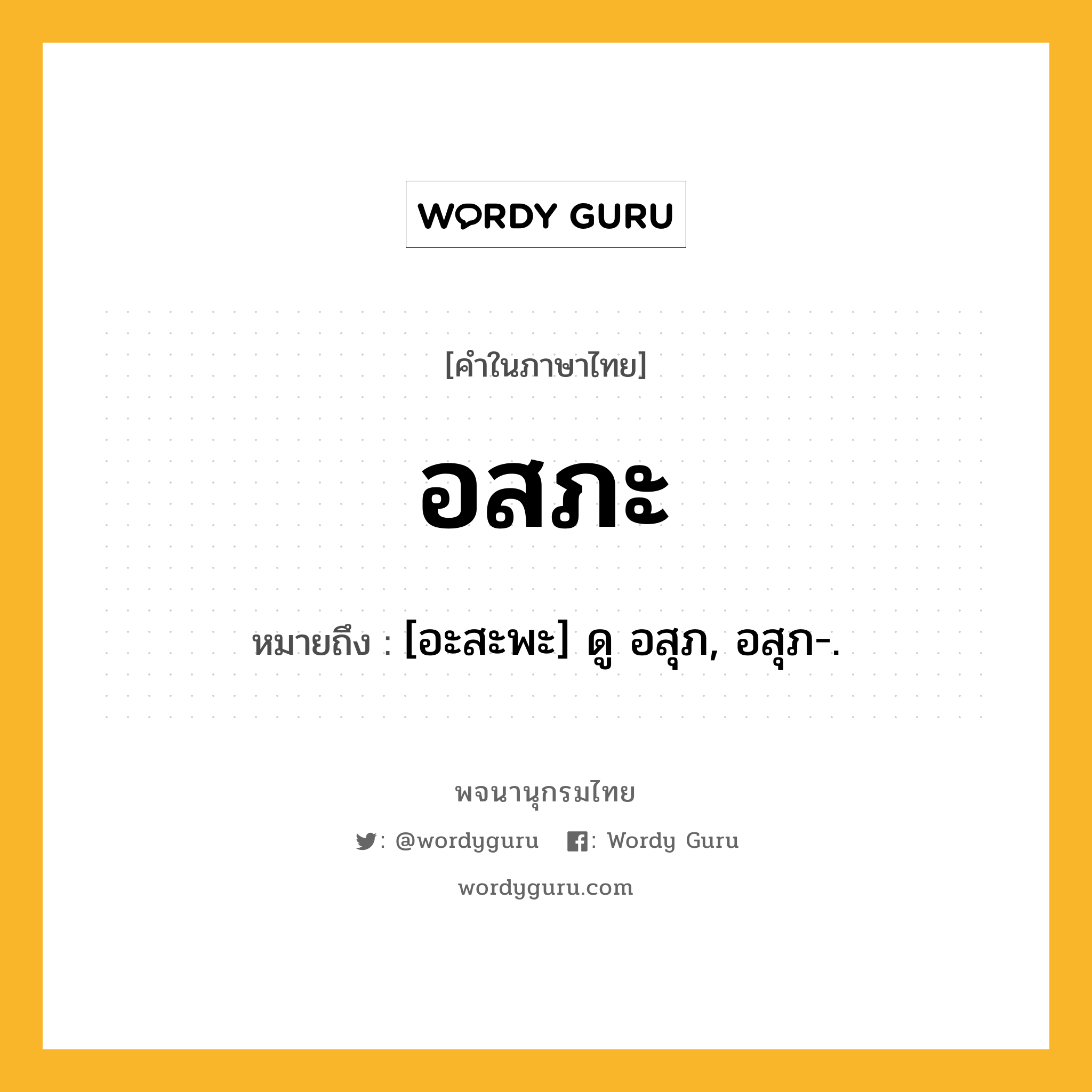 WORDY GURU

[คำในภาษาไทย]

อสภะ

หมายถึง : [อะสะพะ] ดู อสุภ, อสุภ-.

พจนานุกรมไทย

: @wordyguru : Wordy Guru

wordyguru.com